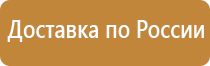 Доставка по России